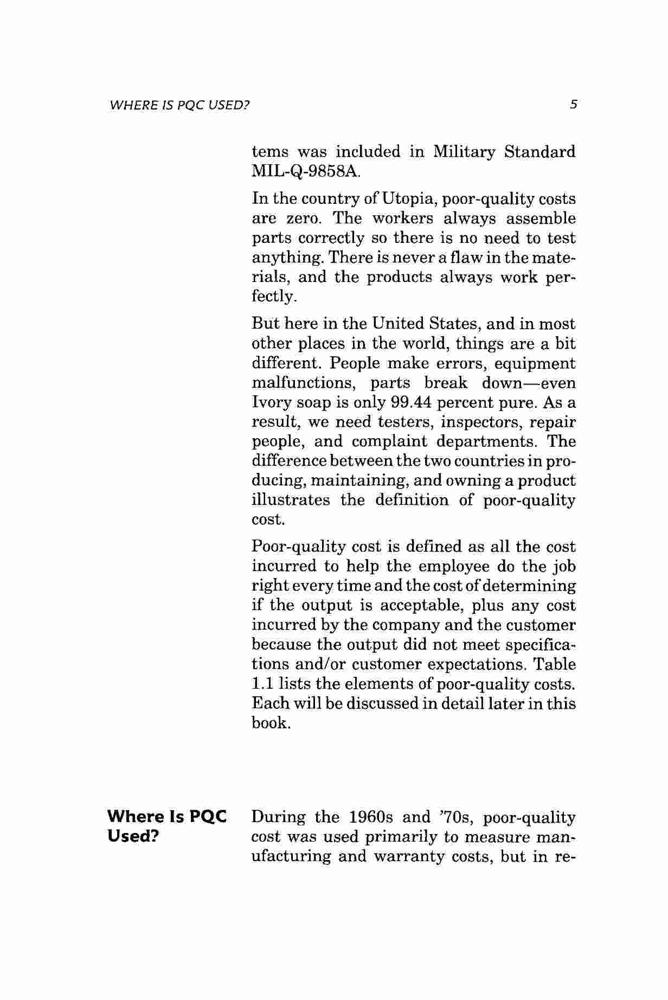 WHERE IS PQC USED?

5

tems was included in Military Standard MIL-Q-9858A.

In the country of Utopia, poor-quality costs are zero. The workers always assemble parts correctly so there is no need to test anything. There is never a flaw in the materials, and the products always work perfectly.

But here in the United States, and in most other places in the world, things are a bit different. People make errors, equipment malfunctions, parts break down—even Ivory soap is only 99.44 percent pure. As a result, we need testers, inspectors, repair people, and complaint departments. The difference between the two countries in producing, maintaining, and owning a product illustrates the definition of poor-quality cost.

Poor-quality cost is defined as all the cost incurred to help the employee do the job right every time and the cost of determining if the output is acceptable, plus any cost incurred by the company and the customer because the output did not meet specifications and/or customer expectations. Table 1.1 lists the elements of poor-quality costs. Each will be discussed in detail later in this book.

Where Is PQC Used?

During the 1960s and '70s, poor-quality cost was used primarily to measure manufacturing and warranty costs, but in re-